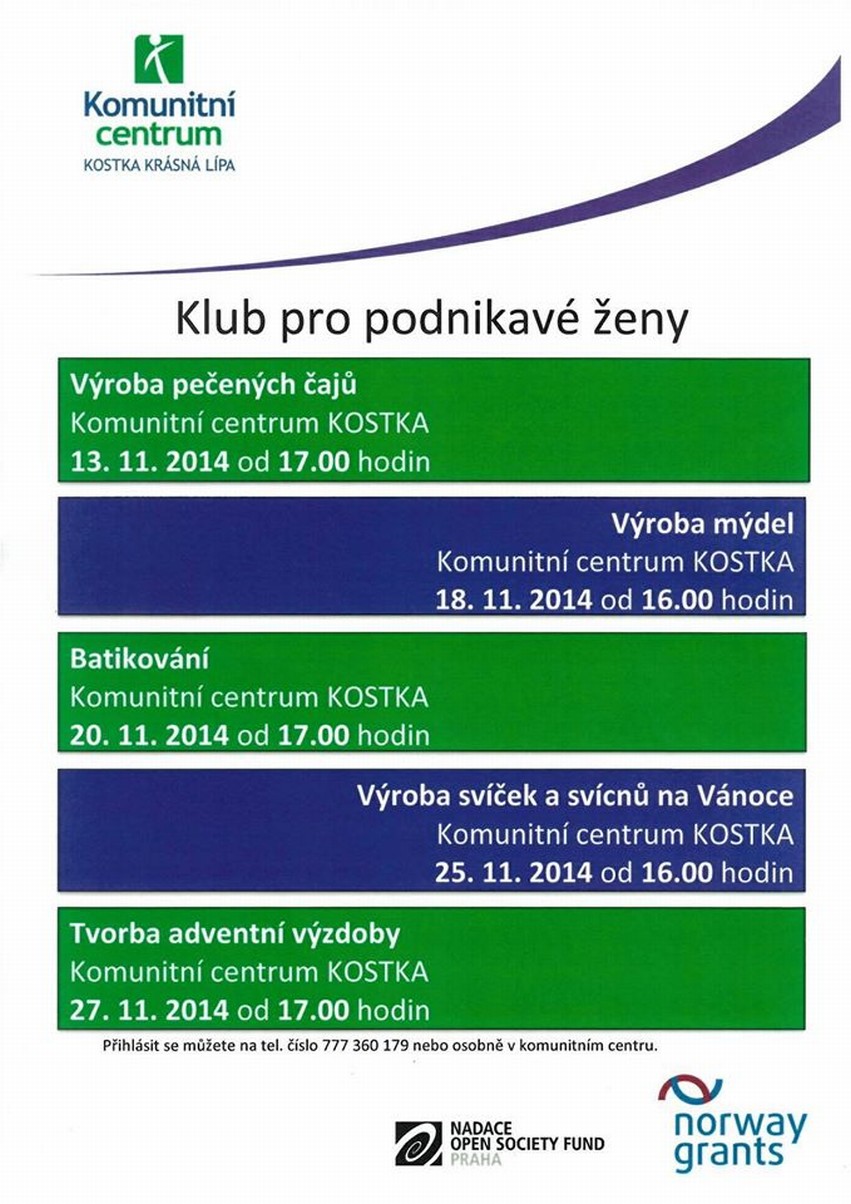 Komunitní centrum
KOSTKA KRÁSNÁ LÍPA

Klub pro podnikavé ženy

Výroba pečených čajů
Komunitní centrum KOSTKA
13. 11. 2014 od 17.00 hodin

Výroba mýdel
Komunitní centrum KOSTKA
18. 11. 2014 od 16.00 hodin

Batikování
Komunitní centrum KOSTKA
20. 11. 2014 od 17.00 hodin

Výroba svíček a svícnů na Vánoce
Komunitní centrum KOSTKA
25. 11. 2014 od 16.00 hodin

Tvorba adventní výzdoby
Komunitní centrum KOSTKA
27. 11. 2014 od 17.00 hodin

Přihlásit se můžete na tel. číslo 777 360 179 nebo osobně v komunitním centru.

NADACE
OPEN SOCIETY FUND
PRAHA

norway grants